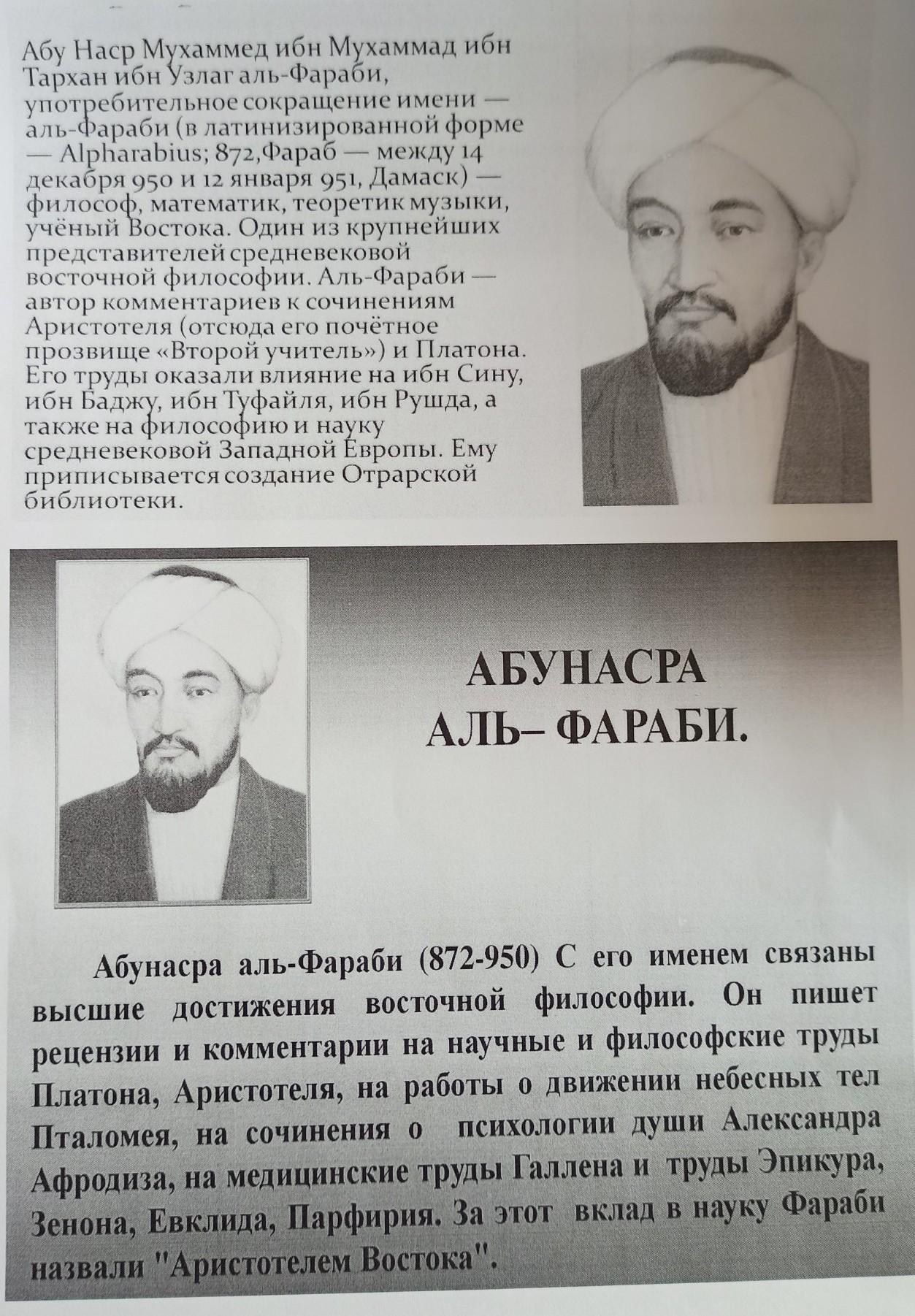 Абу Наср Мухаммед ибн Мухаммад ибн Тархан ибн Узлаг аль-Фараби, употребительное сокращение имени — аль-Фараби (в латинизированной форме — Alpharabius; 872,Фараб — между 14 декабря 950 и 12 января 951, Дамаск) — философ, математик, теоретик музыки, учёный Востока. Один из крупнейших представителей средневековой восточной философии. Аль-Фараби — автор комментариев к сочинениям Аристотеля (отсюда его почётное прозвище «Второй учитель») и Платона. Его труды оказали влияние на ибн Сину, ибн Баджу, ибн Туфайля, ибн Рушда, а также на философию и науку средневековой Западной Европы. Ему приписывается создание Отрарской библиотеки.

АБУНАСРА АЛЬ– ФАРАБИ.

Абунасра аль-Фараби (872-950) С его именем связаны высшие достижения восточной философии. Он пишет рецензии и комментарии на научные и философские труды Платона, Аристотеля, на работы о движении небесных тел Пталомея, на сочинения о психологии души Александра Афродиза, на медицинские труды Галлена и труды Эпикура, Зенона, Евклида, Парфирия. За этот вклад в науку Фараби назвали "Аристотелем Востока".